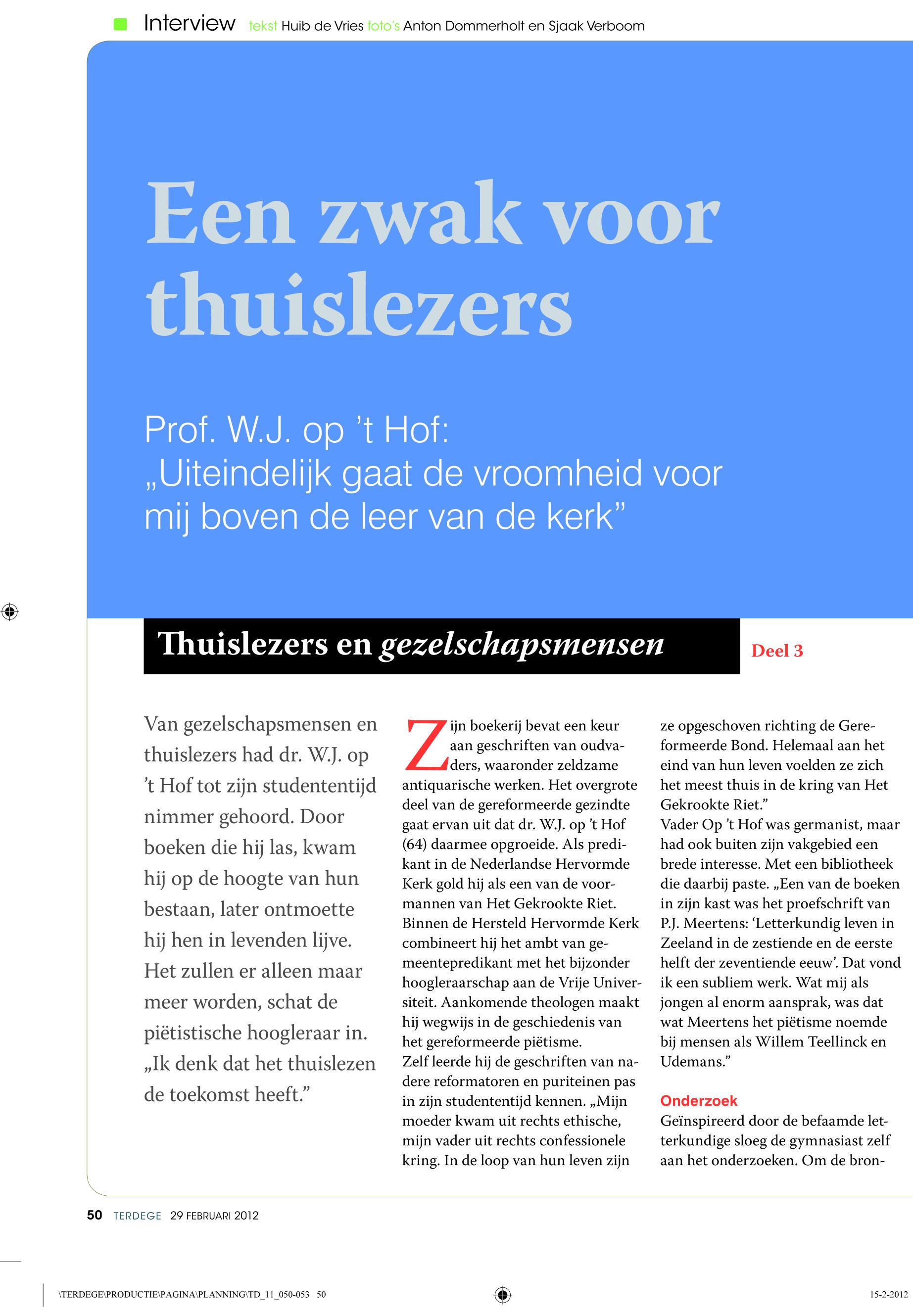 Interview tekst Huib de Vries foto's Anton Dommerholt en Sjaak Verboom

Een zwak voor thuislezers

Prof. W.J. op 't Hof:
„Uiteindelijk gaat de vroomheid voor mij boven de leer van de kerk"

Thuislezers en gezelschapsmensen

Deel 3

Van gezelschapsmensen en thuislezers had dr. W.J. op 't Hof tot zijn studententijd nimmer gehoord. Door boeken die hij las, kwam hij op de hoogte van hun bestaan, later ontmoette hij hen in levenden lijve. Het zullen er alleen maar meer worden, schat de piëtistische hoogleraar in. „Ik denk dat het thuislezen de toekomst heeft."

Zijn boekerij bevat een keur aan geschriften van oudvaders, waaronder zeldzame antiquarische werken. Het overgrote deel van de gereformeerde gezindte gaat ervan uit dat dr. W.J. op 't Hof (64) daarmee opgroeide. Als predikant in de Nederlandse Hervormde Kerk gold hij als een van de voormannen van Het Gekrookte Riet. Binnen de Hersteld Hervormde Kerk combineert hij het ambt van gemeentepredikant met het bijzonder hoogleraarschap aan de Vrije Universiteit. Aankomende theologen maakt hij wegwijs in de geschiedenis van het gereformeerde piëtisme.
Zelf leerde hij de geschriften van nadere reformatoren en puriteinen pas in zijn studententijd kennen. „Mijn moeder kwam uit rechts ethische, mijn vader uit rechts confessionele kring. In de loop van hun leven zijn ze opgeschoven richting de Gereformeerde Bond. Helemaal aan het eind van hun leven voelden ze zich het meest thuis in de kring van Het Gekrookte Riet."
Vader Op 't Hof was germanist, maar had ook buiten zijn vakgebied een brede interesse. Met een bibliotheek die daarbij paste. „Een van de boeken in zijn kast was het proefschrift van P.J. Meertens: 'Letterkundig leven in Zeeland in de zestiende en de eerste helft der zeventiende eeuw'. Dat vond ik een subliem werk. Wat mij als jongen al enorm aansprak, was dat wat Meertens het piëtisme noemde bij mensen als Willem Teellinck en Udemans."

Onderzoek
Geïnspireerd door de befaamde letterkundige sloeg de gymnasiast zelf aan het onderzoeken. Om de bron-

50 TERDEGE 29 FEBRUARI 2012

\TERDEGE\PRODUCTIE\PAGINA\PLANNING\TD_11_050-053 50

15-2-2012